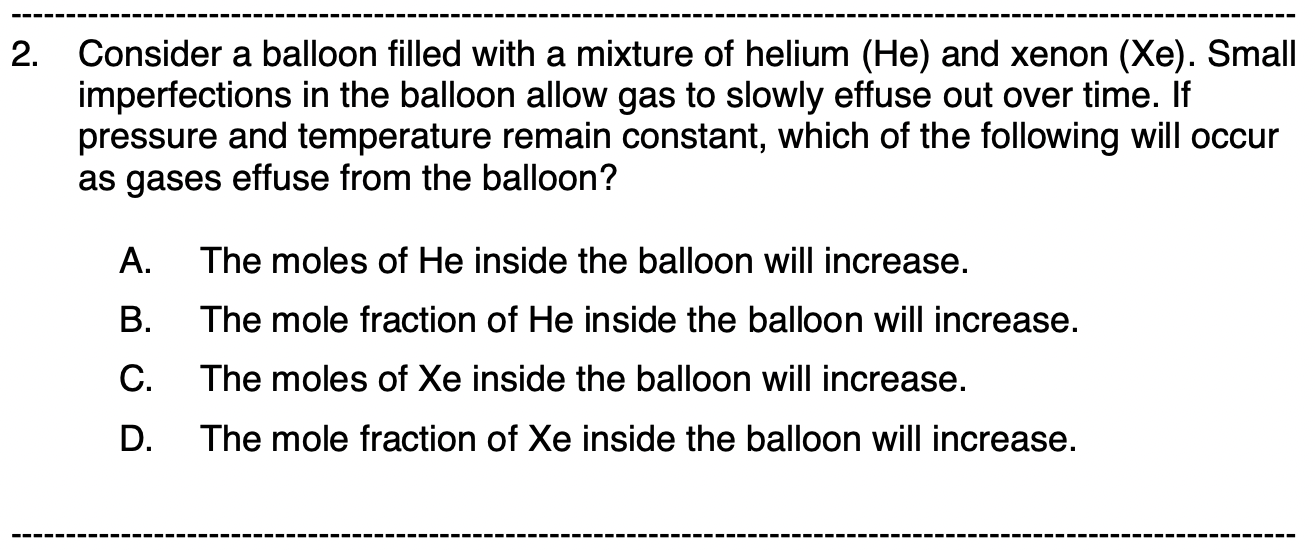 2. Consider a balloon filled with a mixture of helium (He) and xenon (Xe). Small imperfections in the balloon allow gas to slowly effuse out over time. If pressure and temperature remain constant, which of the following will occur as gases effuse from the balloon?

A. The moles of He inside the balloon will increase.

B. The mole fraction of He inside the balloon will increase.

C. The moles of Xe inside the balloon will increase.

D. The mole fraction of Xe inside the balloon will increase.